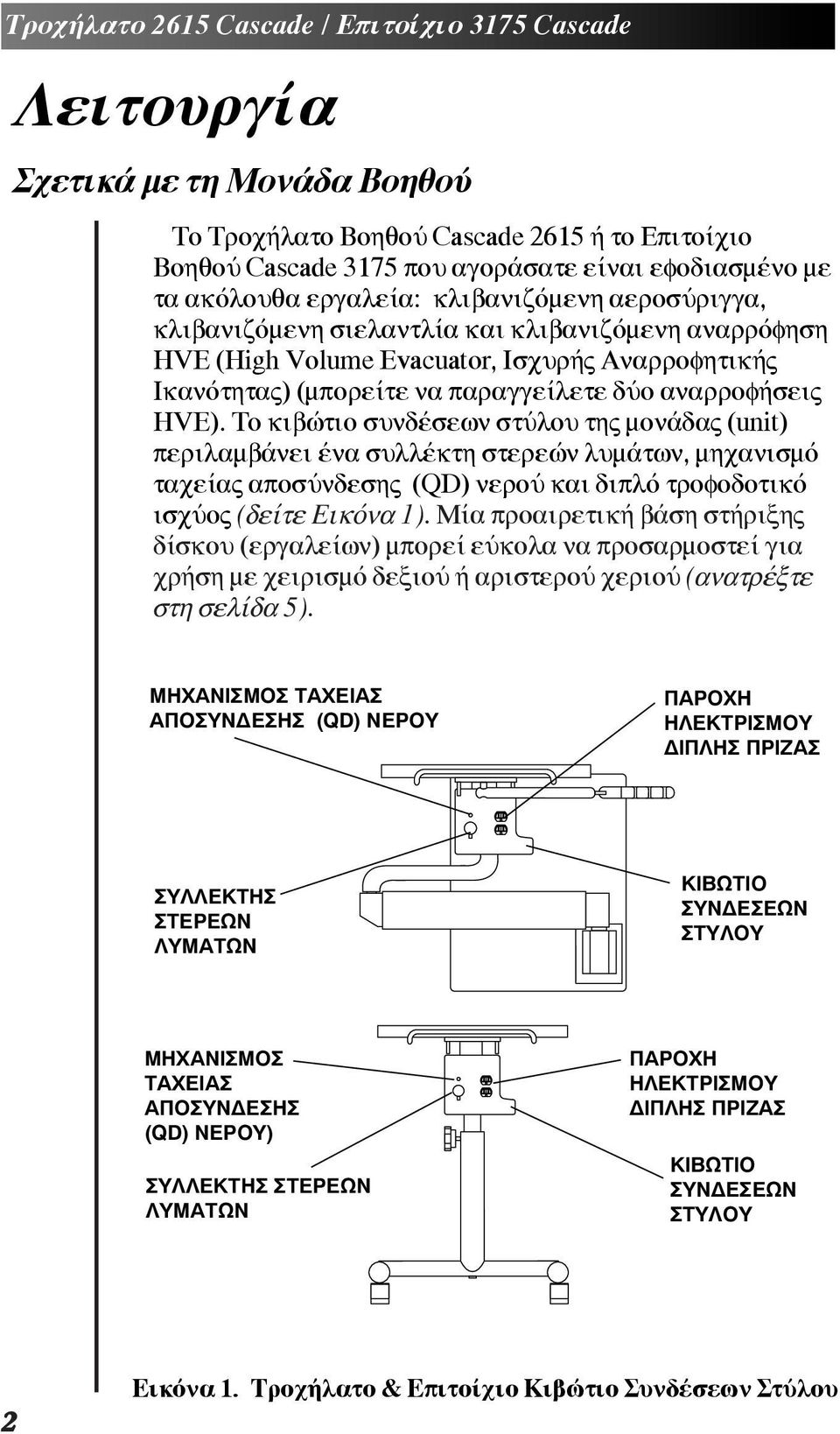 Τροχήλατο 2615 Cascade / Επιτοίχιο 3175 Cascade

Λειτουργία

Σχετικά με τη Μονάδα Βοηθού

Το Τροχήλατο Βοηθού Cascade 2615 ή το Επιτοίχιο Βοηθού Cascade 3175 που αγοράσατε είναι εφοδιασμένο με τα ακόλουθα εργαλεία: κλιβανιζόμενη αεροσύριγγα, κλιβανιζόμενη σιελαντλία και κλιβανιζόμενη αναρρόφηση HVE (High Volume Evacuator, Ισχυρής Αναρροφητικής Ικανότητας) (μπορείτε να παραγγείλετε δύο αναρροφήσεις HVE). Το κιβώτιο συνδέσεων στύλου της μονάδας (unit) περιλαμβάνει ένα συλλέκτη στερεών λυμάτων, μηχανισμό ταχείας αποσύνδεσης (QD) νερού και διπλό τροφοδοτικό ισχύος (δείτε Εικόνα 1). Μία προαιρετική βάση στήριξης δίσκου (εργαλείων) μπορεί εύκολα να προσαρμοστεί για χρήση με χειρισμό δεξιού ή αριστερού χεριού (ανατρέξτε στη σελίδα 5).

ΜΗΧΑΝΙΣΜΟΣ ΤΑΧΕΙΑΣ ΑΠΟΣΥΝΔΕΣΗΣ (QD) ΝΕΡΟΥ

ΠΑΡΟΧΗ ΗΛΕΚΤΡΙΣΜΟΥ ΔΙΠΛΗΣ ΠΡΙΖΑΣ

ΣΥΛΛΕΚΤΗΣ ΣΤΕΡΕΩΝ ΛΥΜΑΤΩΝ

ΚΙΒΩΤΙΟ ΣΥΝΔΕΣΕΩΝ ΣΤΥΛΟΥ

ΜΗΧΑΝΙΣΜΟΣ ΤΑΧΕΙΑΣ ΑΠΟΣΥΝΔΕΣΗΣ (QD) ΝΕΡΟΥ)

ΠΑΡΟΧΗ ΗΛΕΚΤΡΙΣΜΟΥ ΔΙΠΛΗΣ ΠΡΙΖΑΣ

ΣΥΛΛΕΚΤΗΣ ΣΤΕΡΕΩΝ ΛΥΜΑΤΩΝ

ΚΙΒΩΤΙΟ ΣΥΝΔΕΣΕΩΝ ΣΤΥΛΟΥ

Εικόνα 1. Τροχήλατο & Επιτοίχιο Κιβώτιο Συνδέσεων Στύλου

2